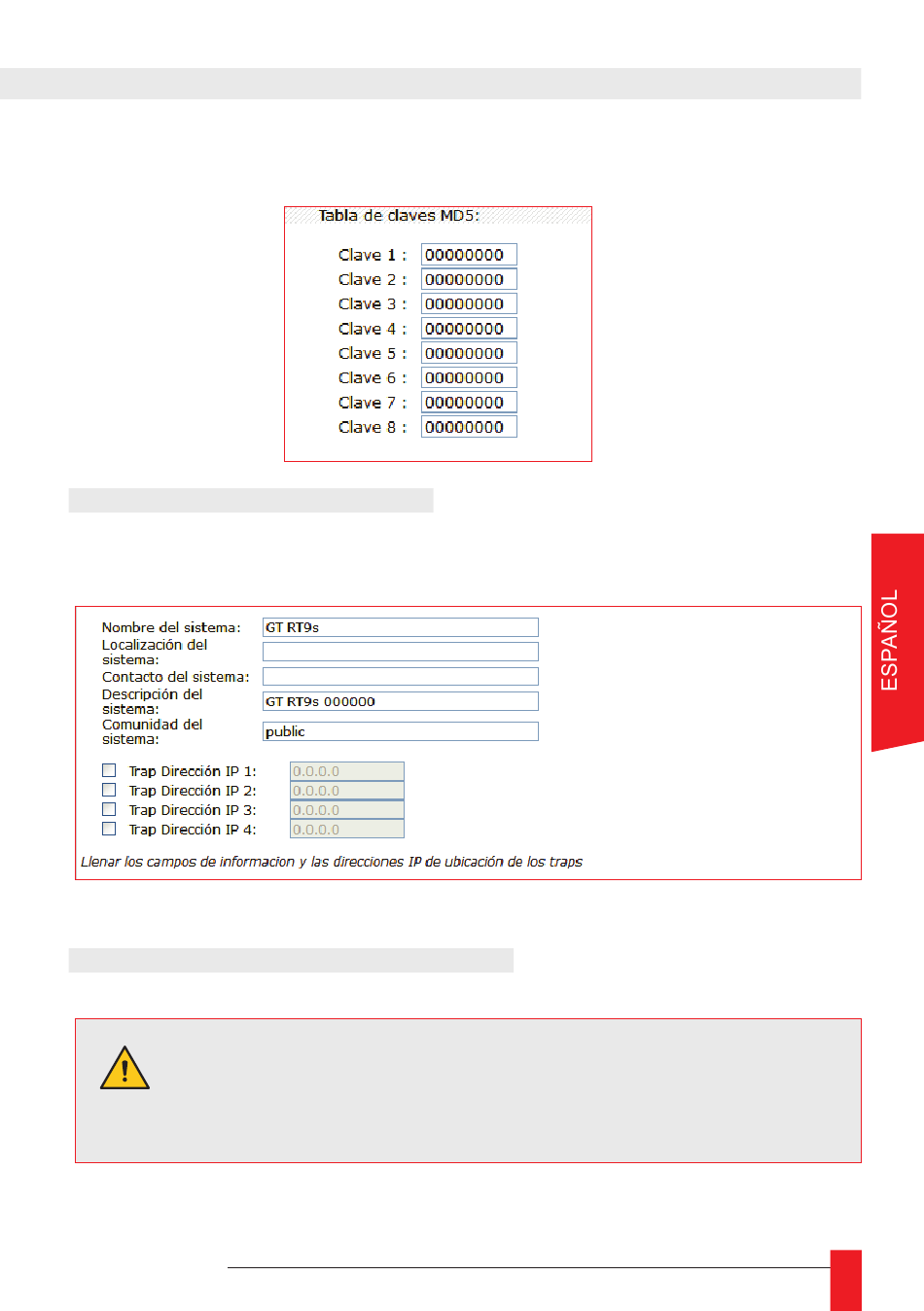 Tabla de claves MD5:

Clave 1 : 00000000
Clave 2 : 00000000
Clave 3 : 00000000
Clave 4 : 00000000
Clave 5 : 00000000
Clave 6 : 00000000
Clave 7 : 00000000
Clave 8 : 00000000

ESPAÑOL

Nombre del sistema: GT RT9s
Localización del sistema:
Contacto del sistema:
Descripción del sistema: GT RT9s 000000
Comunidad del sistema: public

Trap Dirección IP 1: 0.0.0.0
Trap Dirección IP 2: 0.0.0.0
Trap Dirección IP 3: 0.0.0.0
Trap Dirección IP 4: 0.0.0.0

Llenar los campos de informacion y las direcciones IP de ubicación de los traps